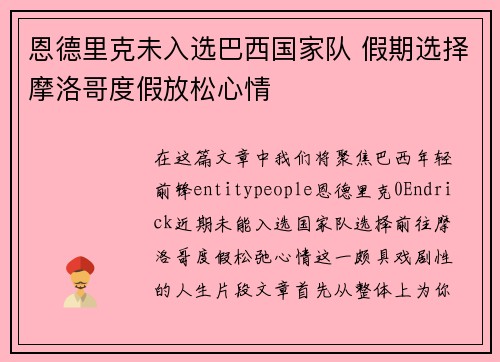 恩德里克未入选巴西国家队 假期选择摩洛哥度假放松心情

在这篇文章中我们将聚焦巴西年轻前锋entitypeople恩德里克0Endrick近期未能入选国家队选择前往摩洛哥度假松弛心情这一颇具戏剧性的人生片段文章首先从整体上为你